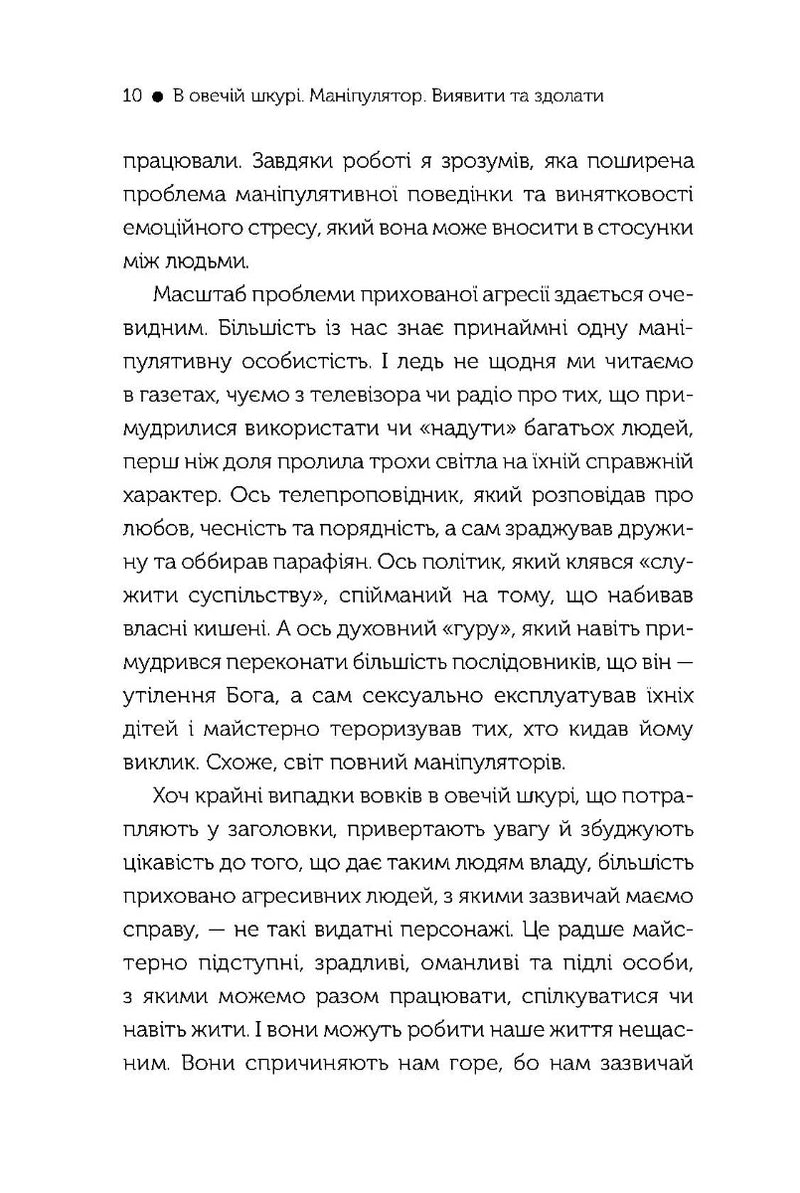 10 ● В овечій шкурі. Маніпулятор. Виявити та здолати

працювали. Завдяки роботі я зрозумів, яка поширена проблема маніпулятивної поведінки та винятковості емоційного стресу, який вона може вносити в стосунки між людьми.

Масштаб проблеми прихованої агресії здається очевидним. Більшість із нас знає принаймні одну маніпулятивну особистість. І ледь не щодня ми читаємо в газетах, чуємо з телевізора чи радіо про тих, що примудрилися використати чи «надути» багатьох людей, перш ніж доля пролила трохи світла на їхній справжній характер. Ось телепроповідник, який розповідав про любов, чесність та порядність, а сам зраджував дружину та оббирав парафіян. Ось політик, який клявся «служити суспільству», спійманий на тому, що набивав власні кишені. А ось духовний «гуру», який навіть примудрився переконати більшість послідовників, що він — утілення Бога, а сам сексуально експлуатував їхніх дітей і майстерно тероризував тих, хто кидав йому виклик. Схоже, світ повний маніпуляторів.

Хоч крайні випадки вовків в овечій шкурі, що потрапляють у заголовки, привертають увагу й збуджують цікавість до того, що дає таким людям владу, більшість приховано агресивних людей, з якими зазвичай маємо справу, — не такі видатні персонажі. Це радше майстерно підступні, зрадливі, оманливі та підлі особи, з якими можемо разом працювати, спілкуватися чи навіть жити. І вони можуть робити наше життя нещасним. Вони спричиняють нам горе, бо нам зазвичай